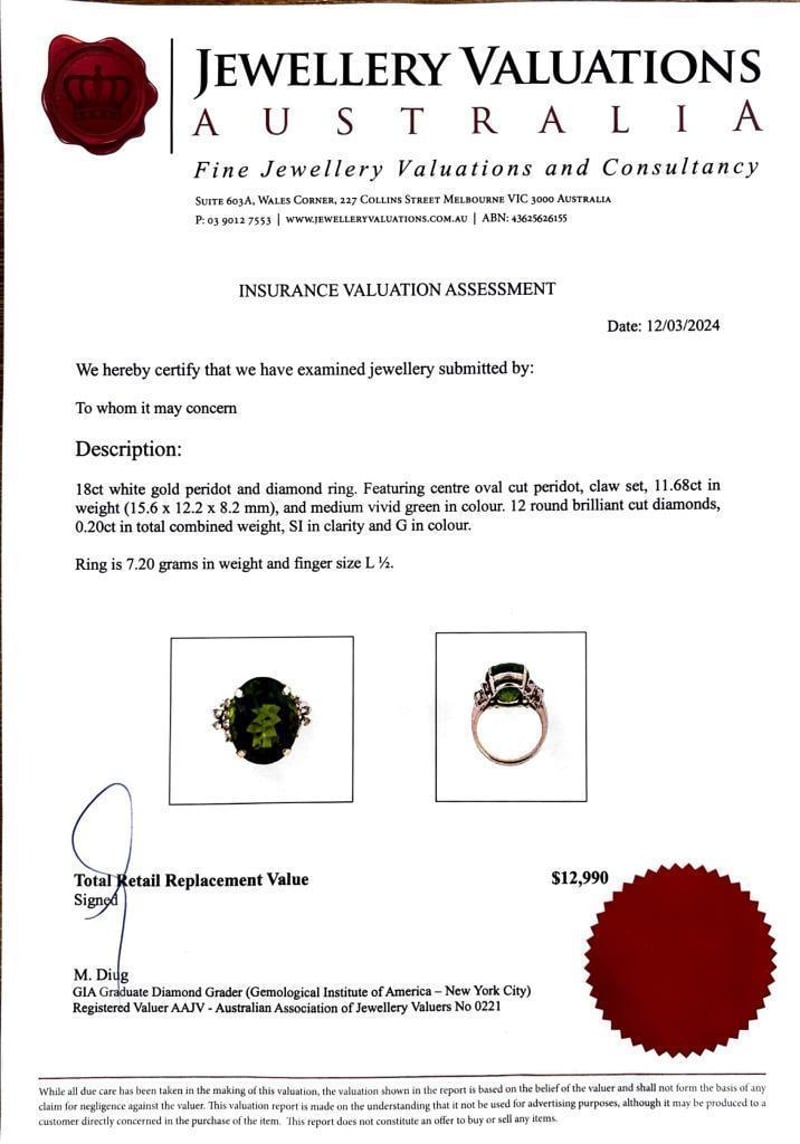 JEWELLERY VALUATIONS
AUSTRALIA
Fine Jewellery Valuations and Consultancy
SUITE 603A, WALES CORNER, 227 COLLINS STREET MELBOURNE VIC 3000 AUSTRALIA
P: 03 9012 7553 | WWW.JEWELLERYVALUATIONS.COM.AU | ABN: 43625626155

INSURANCE VALUATION ASSESSMENT

Date: 12/03/2024

We hereby certify that we have examined jewellery submitted by:

To whom it may concern

Description:

18ct white gold peridot and diamond ring. Featuring centre oval cut peridot, claw set, 11.68ct in weight (15.6 x 12.2 x 8.2 mm), and medium vivid green in colour. 12 round brilliant cut diamonds, 0.20ct in total combined weight, SI in clarity and G in colour.

Ring is 7.20 grams in weight and finger size L ½.

Total Retail Replacement Value $12,990
Signed

M. Ding
GIA Graduate Diamond Grader (Gemological Institute of America – New York City)
Registered Valuer AAJV - Australian Association of Jewellery Valuers No 0221

While all due care has been taken in the making of this valuation, the valuation shown in the report is based on the belief of the valuer and shall not form the basis of any claim for negligence against the valuer. This valuation report is made on the understanding that it not be used for advertising purposes, although it may be produced to a customer directly concerned in the purchase of the item. This report does not constitute an offer to buy or sell any items.